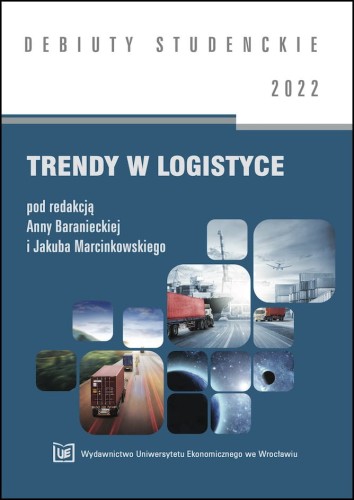 DEBIUTY STUDENCKIE

2022

TRENDY W LOGISTYCE

pod redakcją
Anny Baranieckiej
i Jakuba Marcinkowskiego

UE

Wydawnictwo Uniwersytetu Ekonomicznego we Wrocławiu